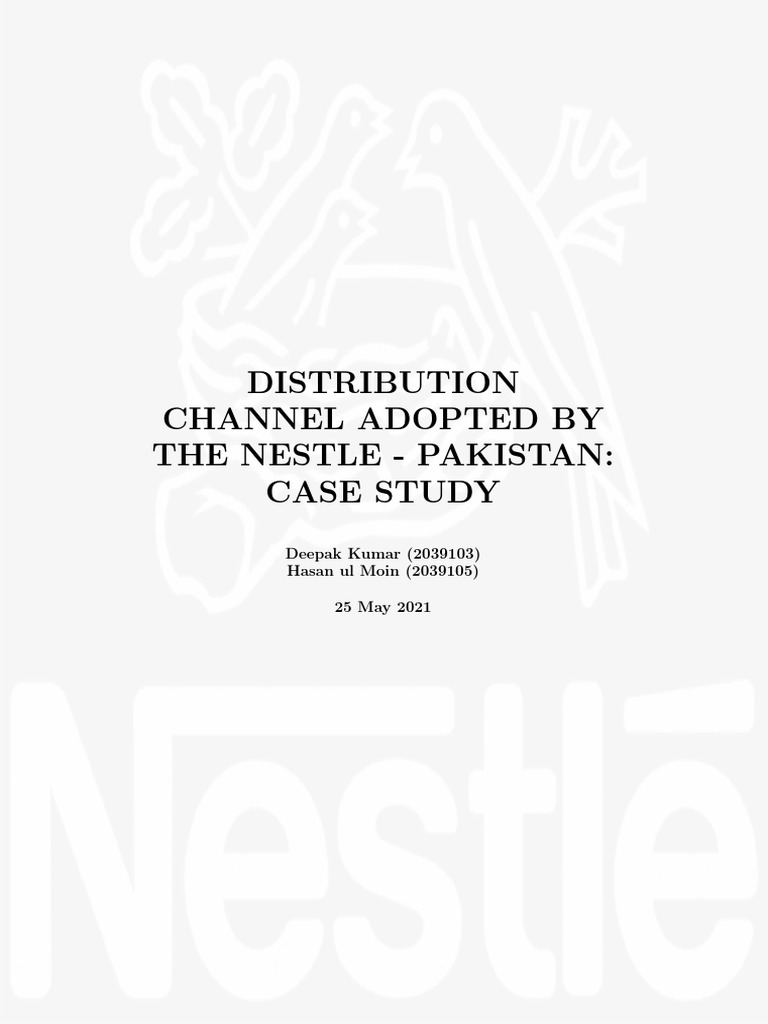 DISTRIBUTION CHANNEL ADOPTED BY THE NESTLE - PAKISTAN: CASE STUDY

Deepak Kumar (2039103)
Hasan ul Moin (2039105)

25 May 2021

Nestlé